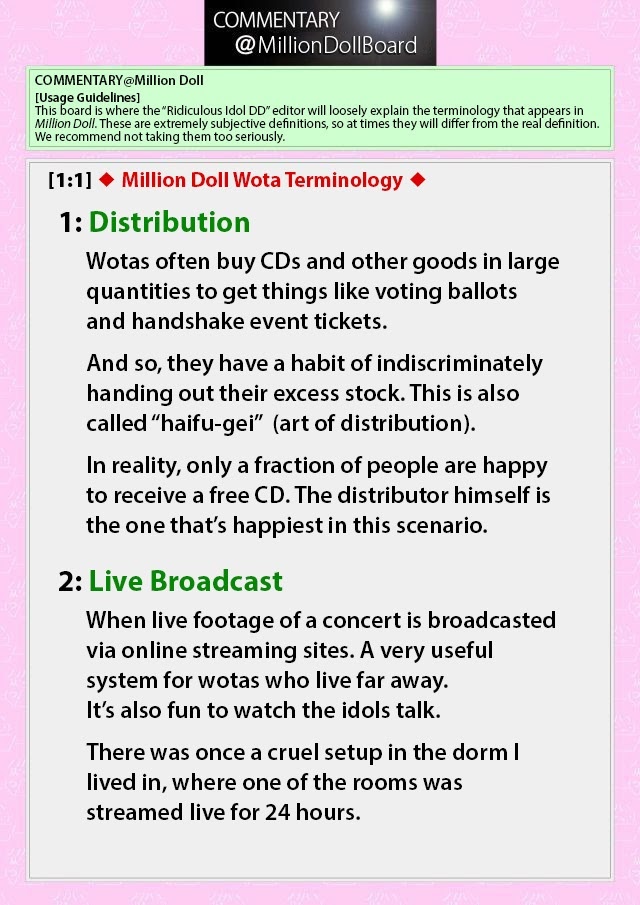 COMMENTARY
@MillionDollBoard

COMMENTARY@Million Doll
[Usage Guidelines]
This board is where the "Ridiculous Idol DD" editor will loosely explain the terminology that appears in Million Doll. These are extremely subjective definitions, so at times they will differ from the real definition. We recommend not taking them too seriously.

[1:1] ◆ Million Doll Wota Terminology ◆

1: Distribution

Wotas often buy CDs and other goods in large quantities to get things like voting ballots and handshake event tickets.

And so, they have a habit of indiscriminately handing out their excess stock. This is also called "haifu-gei" (art of distribution).

In reality, only a fraction of people are happy to receive a free CD. The distributor himself is the one that's happiest in this scenario.

2: Live Broadcast

When live footage of a concert is broadcasted via online streaming sites. A very useful system for wotas who live far away.
It's also fun to watch the idols talk.

There was once a cruel setup in the dorm I lived in, where one of the rooms was streamed live for 24 hours.